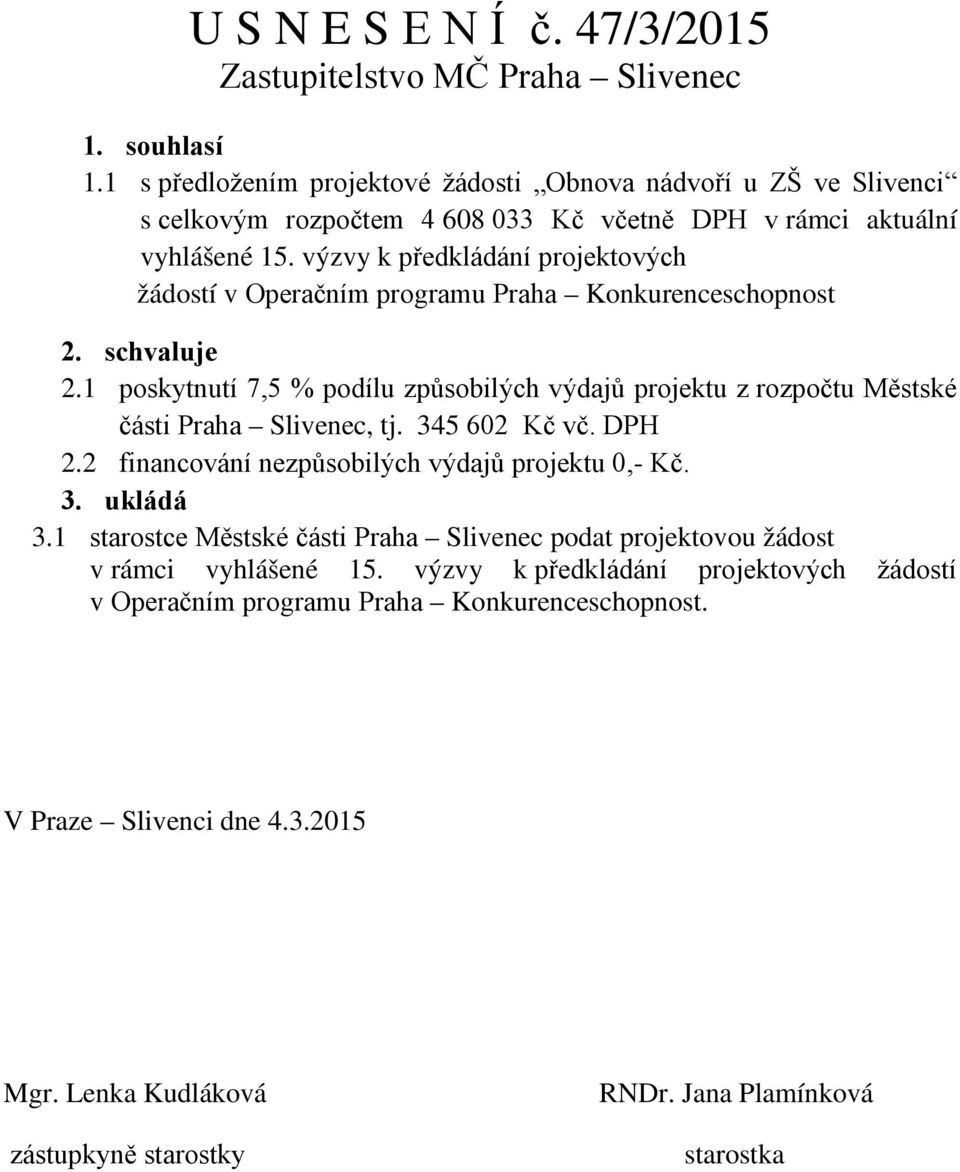 U S N E S E N Í č. 47/3/2015
Zastupitelstvo MČ Praha – Slivenec

1. souhlasí
1.1 s předložením projektové žádosti „Obnova nádvoří u ZŠ ve Slivenci“ s celkovým rozpočtem 4 608 033 Kč včetně DPH v rámci aktuální vyhlášené 15. výzvy k předkládání projektových žádostí v Operačním programu Praha – Konkurenceschopnost

2. schvaluje
2.1 poskytnutí 7,5 % podílu způsobilých výdajů projektu z rozpočtu Městské části Praha – Slivenec, tj. 345 602 Kč vč. DPH
2.2 financování nezpůsobilých výdajů projektu 0,- Kč.
3. ukládá
3.1 starostce Městské části Praha – Slivenec podat projektovou žádost v rámci vyhlášené 15. výzvy k předkládání projektových žádostí v Operačním programu Praha – Konkurenceschopnost.

V Praze – Slivenci dne 4.3.2015

Mgr. Lenka Kudláková

zástupkyně starostky

RNDr. Jana Plamínková

starostka